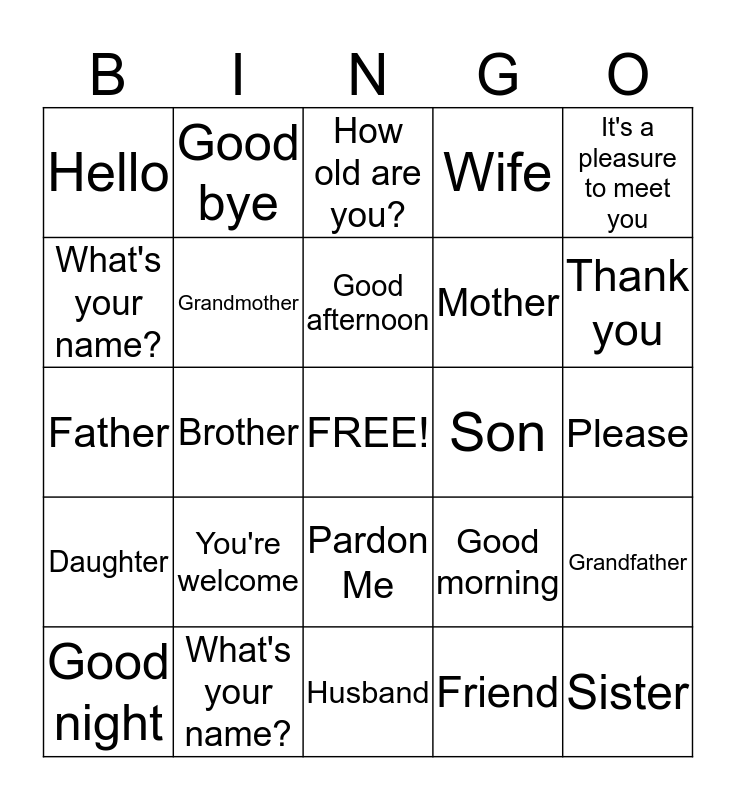 | B | I | N | G | O |
|---|---|---|---|---|
| Hello | Good bye | How old are you? | Wife | It's a pleasure to meet you |
| What's your name? | Grandmother | Good afternoon | Mother | Thank you |
| Father | Brother | FREE! | Son | Please |
| Daughter | You're welcome | Pardon Me | Good morning | Grandfather |
| Good night | What's your name? | Husband | Friend | Sister |